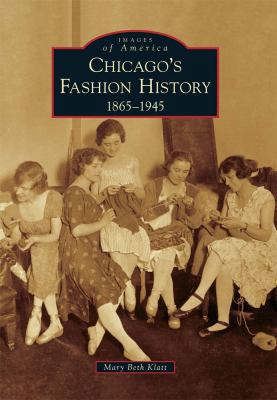 IMAGES
of America
CHICAGO'S
FASHION HISTORY
1865–1945

Mary Beth Klatt